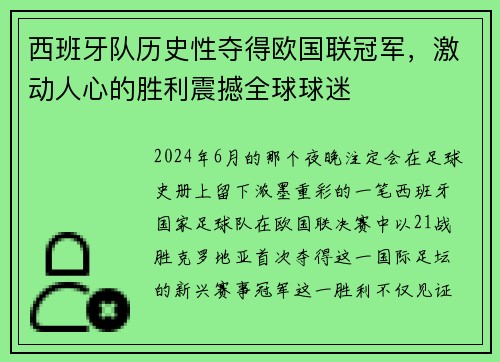 西班牙队历史性夺得欧国联冠军，激动人心的胜利震撼全球球迷

2024年6月的那个夜晚注定会在足球史册上留下浓墨重彩的一笔西班牙国家足球队在欧国联决赛中以21战胜克罗地亚首次夺得这一国际足坛的新兴赛事冠军这一胜利不仅见证